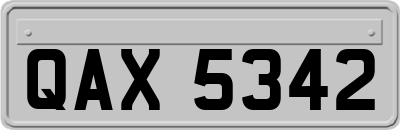 QAX 5342